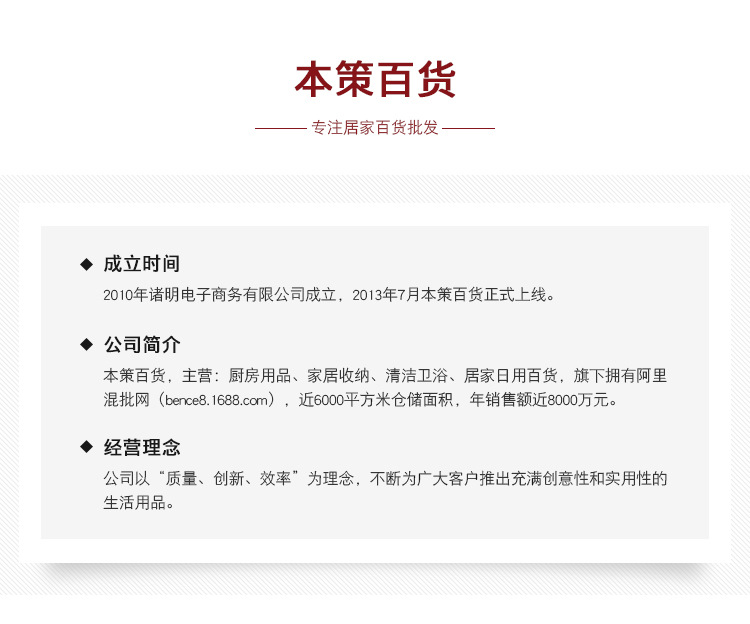 本策百货

专注居家百货批发

◆ 成立时间

2010年诸明电子商务有限公司成立，2013年7月本策百货正式上线。

◆ 公司简介

本策百货，主营：厨房用品、家居收纳、清洁卫浴、居家日用百货，旗下拥有阿里混批网（bence8.1688.com），近6000平方米仓储面积，年销售额近8000万元。

◆ 经营理念

公司以“质量、创新、效率”为理念，不断为广大客户推出充满创意性和实用性的生活用品。